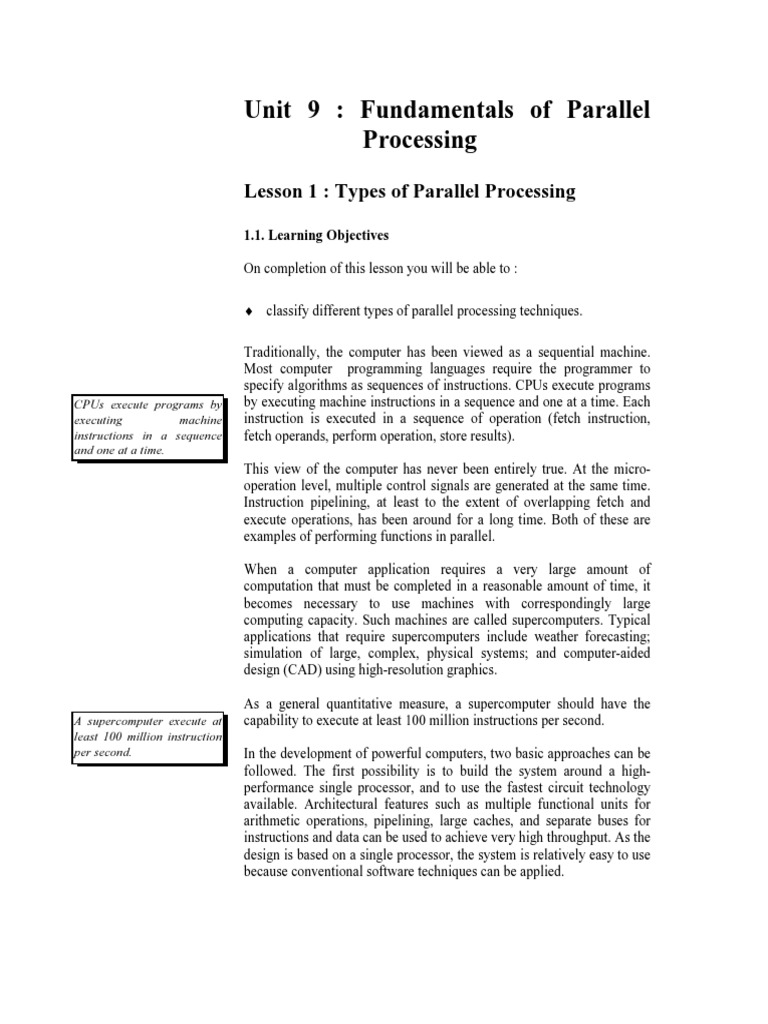 Unit 9 : Fundamentals of Parallel Processing

Lesson 1 : Types of Parallel Processing

1.1. Learning Objectives

On completion of this lesson you will be able to :

♦ classify different types of parallel processing techniques.

Traditionally, the computer has been viewed as a sequential machine. Most computer programming languages require the programmer to specify algorithms as sequences of instructions. CPUs execute programs by executing machine instructions in a sequence and one at a time. Each instruction is executed in a sequence of operation (fetch instruction, fetch operands, perform operation, store results).

CPUs execute programs by executing machine instructions in a sequence and one at a time.

This view of the computer has never been entirely true. At the micro-operation level, multiple control signals are generated at the same time. Instruction pipelining, at least to the extent of overlapping fetch and execute operations, has been around for a long time. Both of these are examples of performing functions in parallel.

When a computer application requires a very large amount of computation that must be completed in a reasonable amount of time, it becomes necessary to use machines with correspondingly large computing capacity. Such machines are called supercomputers. Typical applications that require supercomputers include weather forecasting; simulation of large, complex, physical systems; and computer-aided design (CAD) using high-resolution graphics.

As a general quantitative measure, a supercomputer should have the capability to execute at least 100 million instructions per second.

A supercomputer execute at least 100 million instruction per second.

In the development of powerful computers, two basic approaches can be followed. The first possibility is to build the system around a high-performance single processor, and to use the fastest circuit technology available. Architectural features such as multiple functional units for arithmetic operations, pipelining, large caches, and separate buses for instructions and data can be used to achieve very high throughput. As the design is based on a single processor, the system is relatively easy to use because conventional software techniques can be applied.